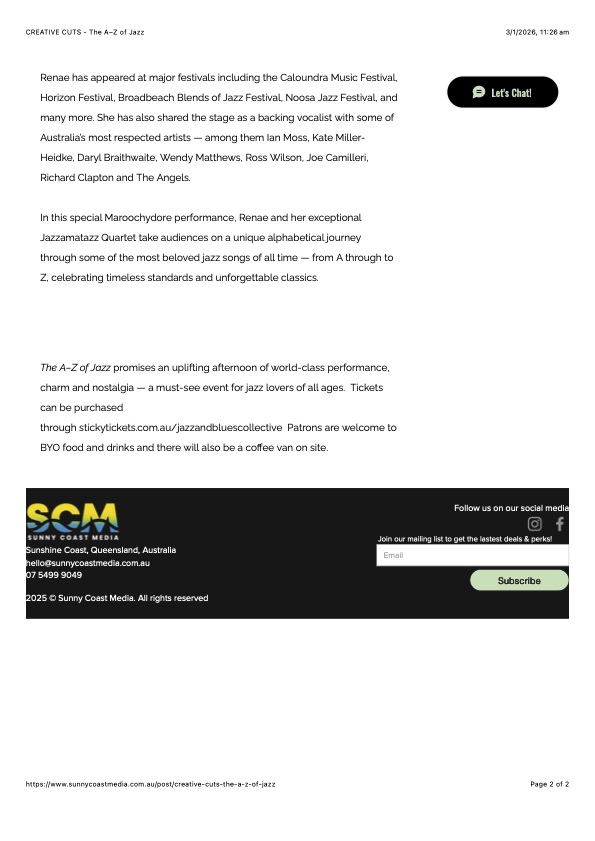 CREATIVE CUTS - The A–Z of Jazz

3/1/2026, 11:26 am

Renae has appeared at major festivals including the Caloundra Music Festival, Horizon Festival, Broadbeach Blends of Jazz Festival, Noosa Jazz Festival, and many more. She has also shared the stage as a backing vocalist with some of Australia's most respected artists — among them Ian Moss, Kate Miller-Heidke, Daryl Braithwaite, Wendy Matthews, Ross Wilson, Joe Camilleri, Richard Clapton and The Angels.

Let's Chat!

In this special Maroochydore performance, Renae and her exceptional Jazzamatazz Quartet take audiences on a unique alphabetical journey through some of the most beloved jazz songs of all time — from A through to Z, celebrating timeless standards and unforgettable classics.

The A–Z of Jazz promises an uplifting afternoon of world-class performance, charm and nostalgia — a must-see event for jazz lovers of all ages. Tickets can be purchased through stickytickets.com.au/jazzandbluescollective Patrons are welcome to BYO food and drinks and there will also be a coffee van on site.

SCM
SUNNY COAST MEDIA

Sunshine Coast, Queensland, Australia
hello@sunnycoastmedia.com.au
07 5499 9049

2025 © Sunny Coast Media. All rights reserved

Follow us on our social media

Join our mailing list to get the lastest deals & perks!

Email

Subscribe

https://www.sunnycoastmedia.com.au/post/creative-cuts-the-a-z-of-jazz

Page 2 of 2